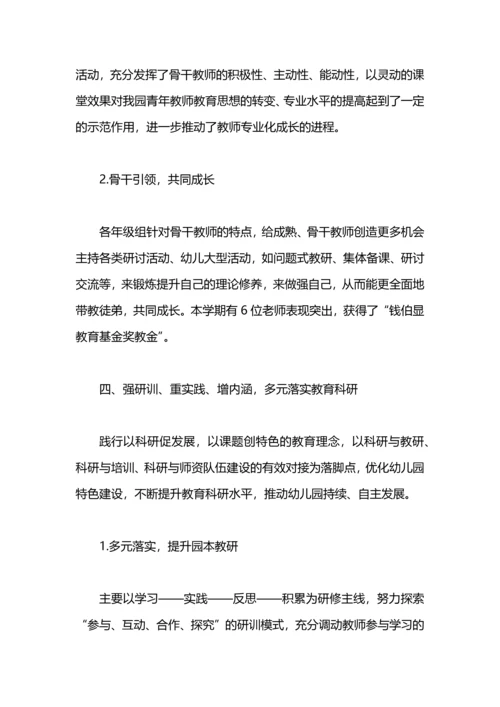 活动，充分发挥了骨干教师的积极性、主动性、能动性，以灵动的课堂效果对我园青年教师教育思想的转变、专业水平的提高起到了一定的示范作用，进一步推动了教师专业化成长的进程。

2.骨干引领，共同成长

各年级组针对骨干教师的特点，给成熟、骨干教师创造更多机会主持各类研讨活动、幼儿大型活动，如问题式教研、集体备课、研讨交流等，来锻炼提升自己的理论修养，来做强自己，从而能更全面地带教徒弟，共同成长。本学期有 6 位老师表现突出，获得了“钱伯显教育基金奖教金”。

四、强研训、重实践、增内涵，多元落实教育科研

践行以科研促发展，以课题创特色的教育理念，以科研与教研、科研与培训、科研与师资队伍建设的有效对接为落脚点，优化幼儿园特色建设，不断提升教育科研水平，推动幼儿园持续、自主发展。

1.多元落实，提升园本教研

主要以学习——实践——反思——积累为研修主线，努力探索“参与、互动、合作、探究”的研训模式，充分调动教师参与学习的